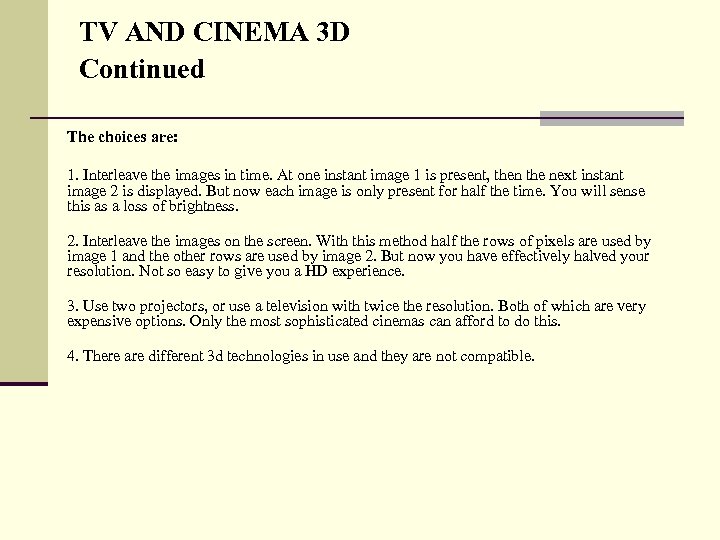 TV AND CINEMA 3D
Continued

The choices are:

1. Interleave the images in time. At one instant image 1 is present, then the next instant image 2 is displayed. But now each image is only present for half the time. You will sense this as a loss of brightness.

2. Interleave the images on the screen. With this method half the rows of pixels are used by image 1 and the other rows are used by image 2. But now you have effectively halved your resolution. Not so easy to give you a HD experience.

3. Use two projectors, or use a television with twice the resolution. Both of which are very expensive options. Only the most sophisticated cinemas can afford to do this.

4. There are different 3d technologies in use and they are not compatible.